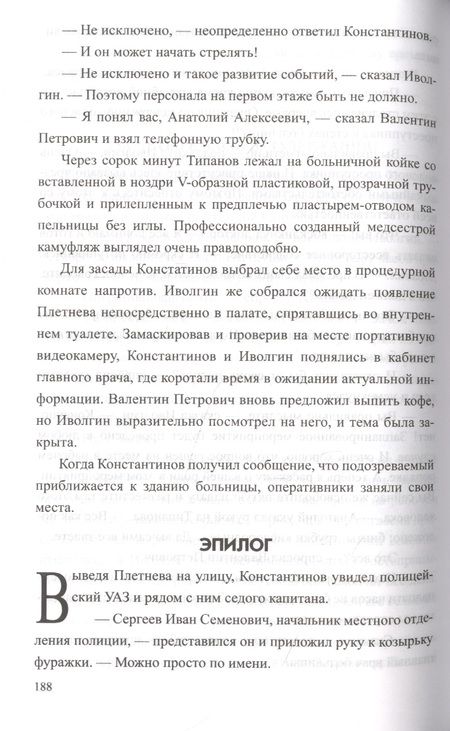 — Не исключено, — неопределенно ответил Константинов.

— И он может начать стрелять!

— Не исключено и такое развитие событий, — сказал Иволгин. — Поэтому персонала на первом этаже быть не должно.

— Я понял вас, Анатолий Алексеевич, — сказал Валентин Петрович и взял телефонную трубку.

Через сорок минут Типанов лежал на больничной койке со вставленной в ноздри V-образной пластиковой, прозрачной трубочкой и прилепленным к предплечью пластырем-отводом капельницы без иглы. Профессионально созданный медсестрой камуфляж выглядел очень правдоподобно.

Для засады Констатинов выбрал себе место в процедурной комнате напротив. Иволгин же собрался ожидать появление Плетнева непосредственно в палате, спрятавшись во внутреннем туалете. Замаскировав и проверив на месте портативную видеокамеру, Константинов и Иволгин поднялись в кабинет главного врача, где коротали время в ожидании актуальной информации. Валентин Петрович вновь предложил выпить кофе, но Иволгин выразительно посмотрел на него, и тема была закрыта.

Когда Константинов получил сообщение, что подозреваемый приближается к зданию больницы, оперативники заняли свои места.

ЭПИЛОГ

Выведя Плетнева на улицу, Константинов увидел полицейский УАЗ и рядом с ним седого капитана.

— Сергеев Иван Семенович, начальник местного отделения полиции, — представился он и приложил руку к козырьку фуражки. — Можно просто по имени.

188